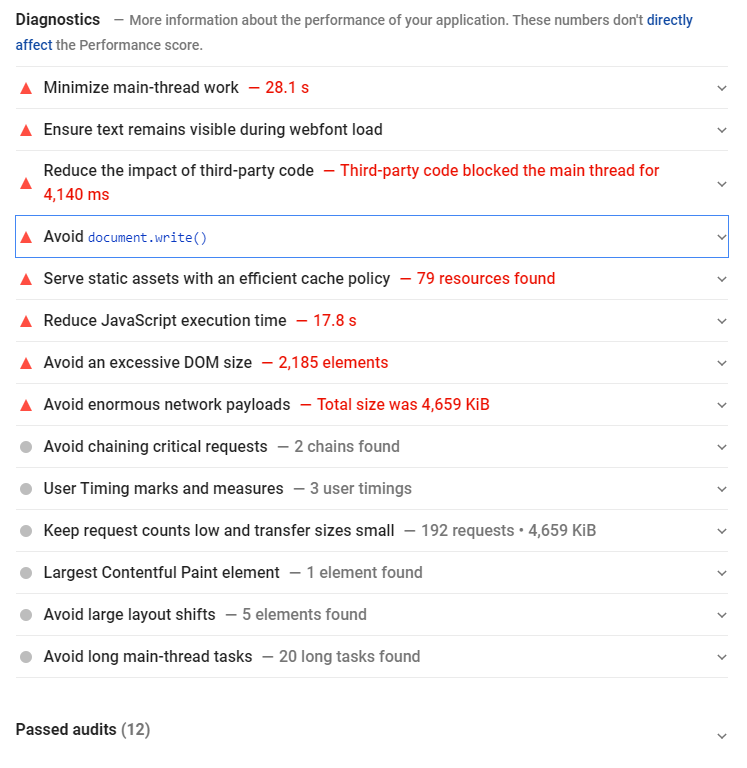 Diagnostics — More information about the performance of your application. These numbers don't directly affect the Performance score.

Minimize main-thread work — 28.1 s

Ensure text remains visible during webfont load

Reduce the impact of third-party code — Third-party code blocked the main thread for 4,140 ms

Avoid document.write()

Serve static assets with an efficient cache policy — 79 resources found

Reduce JavaScript execution time — 17.8 s

Avoid an excessive DOM size — 2,185 elements

Avoid enormous network payloads — Total size was 4,659 KiB

Avoid chaining critical requests — 2 chains found

User Timing marks and measures — 3 user timings

Keep request counts low and transfer sizes small — 192 requests • 4,659 KiB

Largest Contentful Paint element — 1 element found

Avoid large layout shifts — 5 elements found

Avoid long main-thread tasks — 20 long tasks found

Passed audits (12)